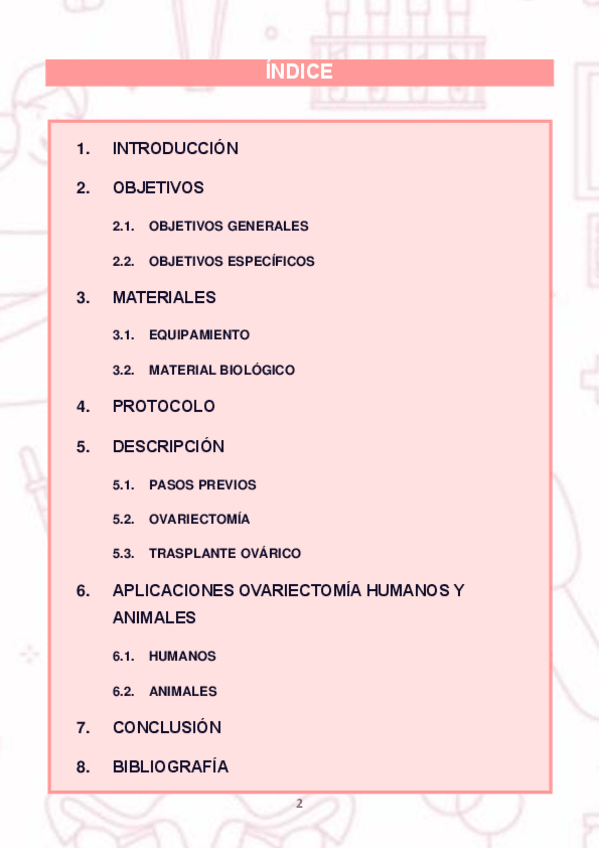 ÍNDICE

1. INTRODUCCIÓN

2. OBJETIVOS

2.1. OBJETIVOS GENERALES

2.2. OBJETIVOS ESPECÍFICOS

3. MATERIALES

3.1. EQUIPAMIENTO

3.2. MATERIAL BIOLÓGICO

4. PROTOCOLO

5. DESCRIPCIÓN

5.1. PASOS PREVIOS

5.2. OVARIECTOMÍA

5.3. TRASPLANTE OVÁRICO

6. APLICACIONES OVARIECTOMÍA HUMANOS Y ANIMALES

6.1. HUMANOS

6.2. ANIMALES

7. CONCLUSIÓN

8. BIBLIOGRAFÍA

2